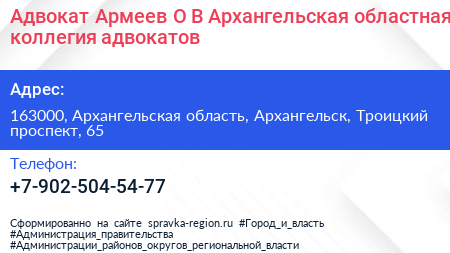 Адвокат Армеев О В Архангельская областная коллегия адвокатов

Адрес:

163000, Архангельская область, Архангельск, Троицкий проспект, 65

Телефон:

+7-902-504-54-77

Сформированно на сайте spravka-region.ru #Город_и_власть #Администрация_правительства #Администрации_районов_округов_региональной_власти